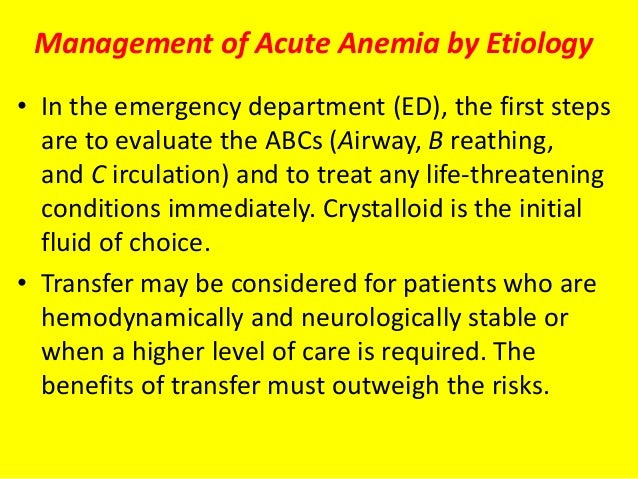 Management of Acute Anemia by Etiology

• In the emergency department (ED), the first steps are to evaluate the ABCs (Airway, B reathing, and C irculation) and to treat any life-threatening conditions immediately. Crystalloid is the initial fluid of choice.

• Transfer may be considered for patients who are hemodynamically and neurologically stable or when a higher level of care is required. The benefits of transfer must outweigh the risks.